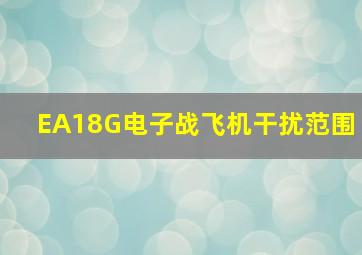 EA18G电子战飞机干扰范围